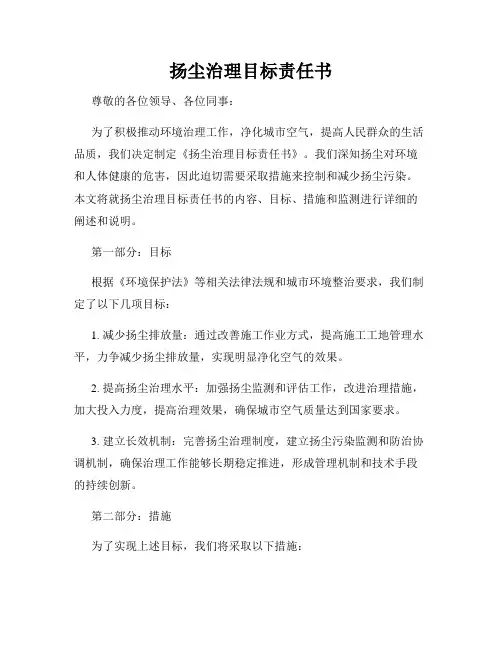 扬尘治理目标责任书

尊敬的各位领导、各位同事：

为了积极推动环境治理工作，净化城市空气，提高人民群众的生活品质，我们决定制定《扬尘治理目标责任书》。我们深知扬尘对环境和人体健康的危害，因此迫切需要采取措施来控制和减少扬尘污染。本文将就扬尘治理目标责任书的内容、目标、措施和监测进行详细的阐述和说明。

第一部分：目标

根据《环境保护法》等相关法律法规和城市环境整治要求，我们制定了以下几项目标：

1. 减少扬尘排放量：通过改善施工作业方式，提高施工工地管理水平，力争减少扬尘排放量，实现明显净化空气的效果。

2. 提高扬尘治理水平：加强扬尘监测和评估工作，改进治理措施，加大投入力度，提高治理效果，确保城市空气质量达到国家要求。

3. 建立长效机制：完善扬尘治理制度，建立扬尘污染监测和防治协调机制，确保治理工作能够长期稳定推进，形成管理机制和技术手段的持续创新。

第二部分：措施

为了实现上述目标，我们将采取以下措施：